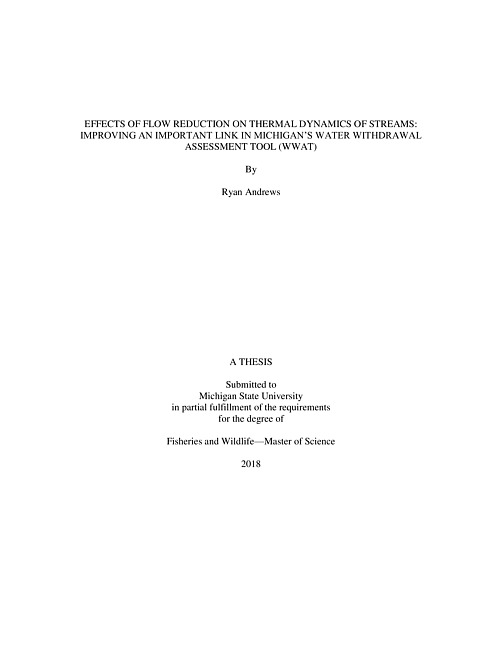 EFFECTS OF FLOW REDUCTION ON THERMAL DYNAMICS OF STREAMS: IMPROVING AN IMPORTANT LINK IN MICHIGAN'S WATER WITHDRAWAL ASSESSMENT TOOL (WWAT)

By

Ryan Andrews

A THESIS

Submitted to
Michigan State University
in partial fulfillment of the requirements
for the degree of

Fisheries and Wildlife—Master of Science

2018